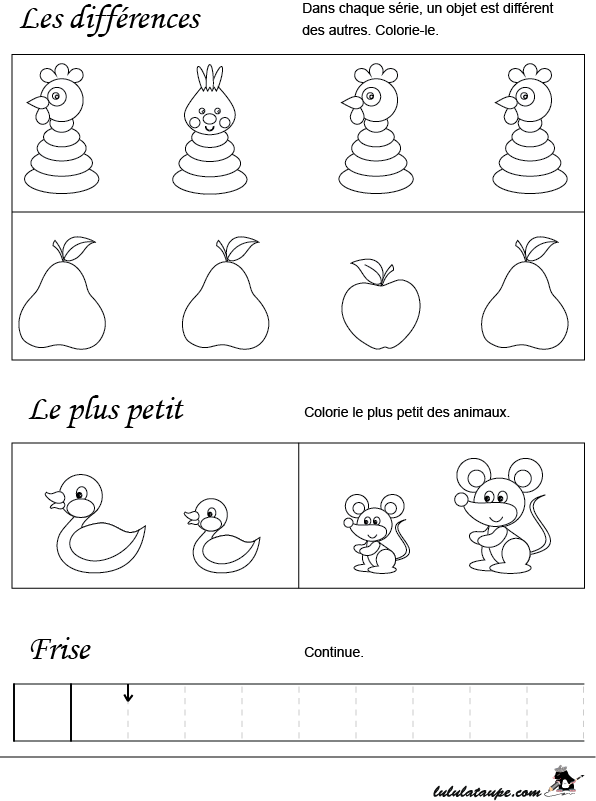 Les différences

Dans chaque série, un objet est différent des autres. Colorie-le.

Le plus petit

Colorie le plus petit des animaux.

Frise

Continue.

lululataupe.com